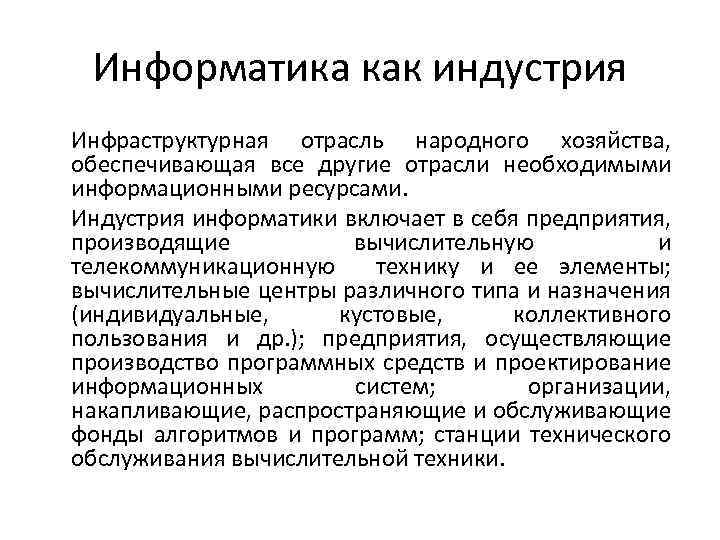 Информатика как индустрия

Инфраструктурная отрасль народного хозяйства, обеспечивающая все другие отрасли необходимыми информационными ресурсами.

Индустрия информатики включает в себя предприятия, производящие вычислительную и телекоммуникационную технику и ее элементы; вычислительные центры различного типа и назначения (индивидуальные, кустовые, коллективного пользования и др.); предприятия, осуществляющие производство программных средств и проектирование информационных систем; организации, накапливающие, распространяющие и обслуживающие фонды алгоритмов и программ; станции технического обслуживания вычислительной техники.